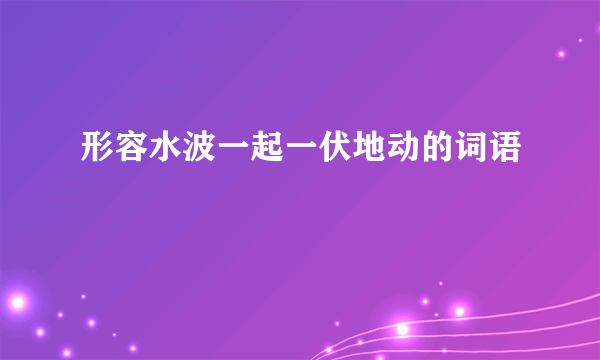 形容水波一起一伏地动的词语